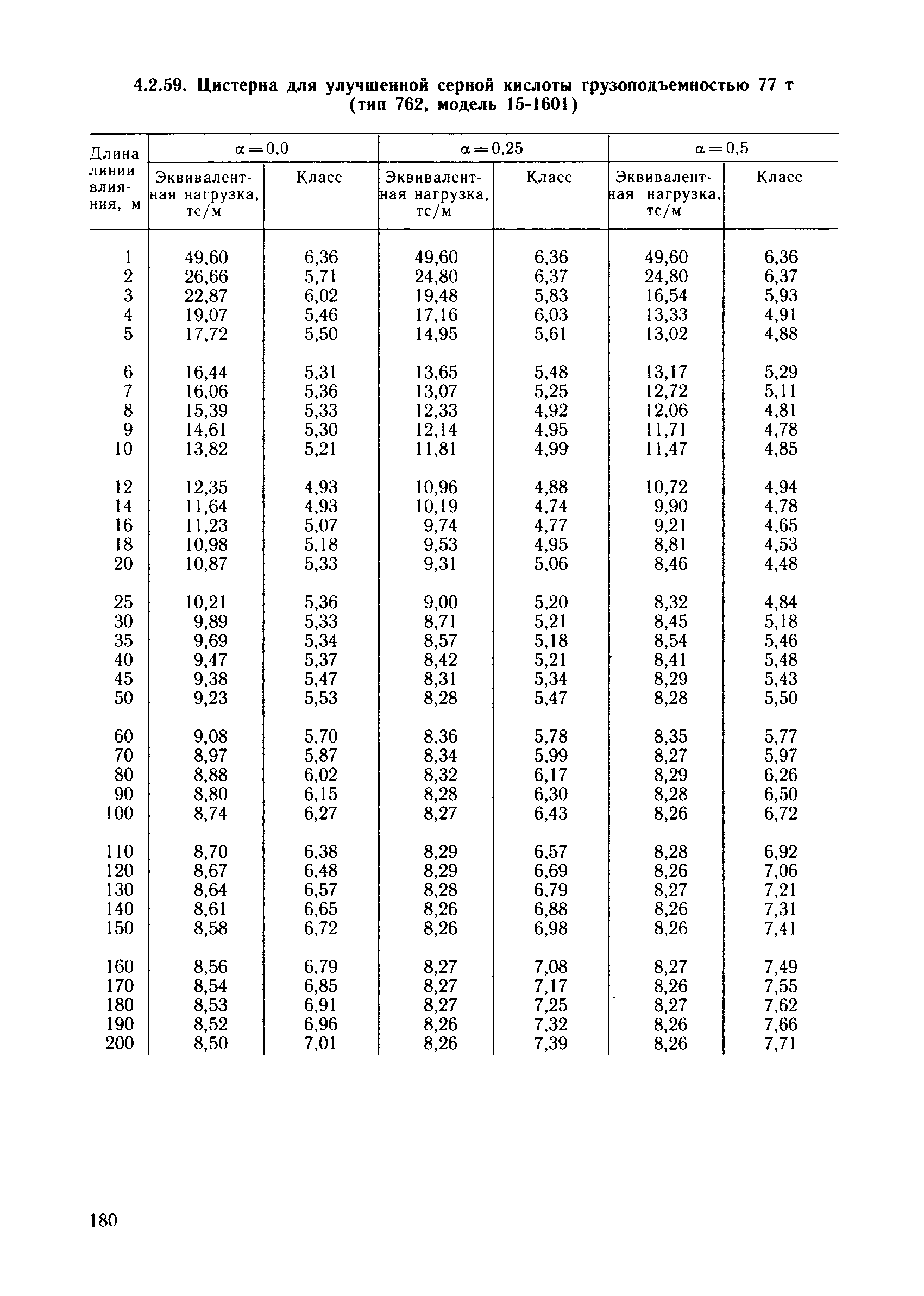 4.2.59. Цистерна для улучшенной серной кислоты грузоподъемностью 77 т (тип 762, модель 15-1601)

| Длина линии влияния, м | $\alpha=0,0$ Эквивалентная нагрузка, тс/м | $\alpha=0,0$ Класс | $\alpha=0,25$ Эквивалентная нагрузка, тс/м | $\alpha=0,25$ Класс | $\alpha=0,5$ Эквивалентная нагрузка, тс/м | $\alpha=0,5$ Класс |
|---|---|---|---|---|---|---|
| 1 | 49,60 | 6,36 | 49,60 | 6,36 | 49,60 | 6,36 |
| 2 | 26,66 | 5,71 | 24,80 | 6,37 | 24,80 | 6,37 |
| 3 | 22,87 | 6,02 | 19,48 | 5,83 | 16,54 | 5,93 |
| 4 | 19,07 | 5,46 | 17,16 | 6,03 | 13,33 | 4,91 |
| 5 | 17,72 | 5,50 | 14,95 | 5,61 | 13,02 | 4,88 |
| 6 | 16,44 | 5,31 | 13,65 | 5,48 | 13,17 | 5,29 |
| 7 | 16,06 | 5,36 | 13,07 | 5,25 | 12,72 | 5,11 |
| 8 | 15,39 | 5,33 | 12,33 | 4,92 | 12,06 | 4,81 |
| 9 | 14,61 | 5,30 | 12,14 | 4,95 | 11,71 | 4,78 |
| 10 | 13,82 | 5,21 | 11,81 | 4,99 | 11,47 | 4,85 |
| 12 | 12,35 | 4,93 | 10,96 | 4,88 | 10,72 | 4,94 |
| 14 | 11,64 | 4,93 | 10,19 | 4,74 | 9,90 | 4,78 |
| 16 | 11,23 | 5,07 | 9,74 | 4,77 | 9,21 | 4,65 |
| 18 | 10,98 | 5,18 | 9,53 | 4,95 | 8,81 | 4,53 |
| 20 | 10,87 | 5,33 | 9,31 | 5,06 | 8,46 | 4,48 |
| 25 | 10,21 | 5,36 | 9,00 | 5,20 | 8,32 | 4,84 |
| 30 | 9,89 | 5,33 | 8,71 | 5,21 | 8,45 | 5,18 |
| 35 | 9,69 | 5,34 | 8,57 | 5,18 | 8,54 | 5,46 |
| 40 | 9,47 | 5,37 | 8,42 | 5,21 | 8,41 | 5,48 |
| 45 | 9,38 | 5,47 | 8,31 | 5,34 | 8,29 | 5,43 |
| 50 | 9,23 | 5,53 | 8,28 | 5,47 | 8,28 | 5,50 |
| 60 | 9,08 | 5,70 | 8,36 | 5,78 | 8,35 | 5,77 |
| 70 | 8,97 | 5,87 | 8,34 | 5,99 | 8,27 | 5,97 |
| 80 | 8,88 | 6,02 | 8,32 | 6,17 | 8,29 | 6,26 |
| 90 | 8,80 | 6,15 | 8,28 | 6,30 | 8,28 | 6,50 |
| 100 | 8,74 | 6,27 | 8,27 | 6,43 | 8,26 | 6,72 |
| 110 | 8,70 | 6,38 | 8,29 | 6,57 | 8,28 | 6,92 |
| 120 | 8,67 | 6,48 | 8,29 | 6,69 | 8,26 | 7,06 |
| 130 | 8,64 | 6,57 | 8,28 | 6,79 | 8,27 | 7,21 |
| 140 | 8,61 | 6,65 | 8,26 | 6,88 | 8,26 | 7,31 |
| 150 | 8,58 | 6,72 | 8,26 | 6,98 | 8,26 | 7,41 |
| 160 | 8,56 | 6,79 | 8,27 | 7,08 | 8,27 | 7,49 |
| 170 | 8,54 | 6,85 | 8,27 | 7,17 | 8,26 | 7,55 |
| 180 | 8,53 | 6,91 | 8,27 | 7,25 | 8,27 | 7,62 |
| 190 | 8,52 | 6,96 | 8,26 | 7,32 | 8,26 | 7,66 |
| 200 | 8,50 | 7,01 | 8,26 | 7,39 | 8,26 | 7,71 |

180